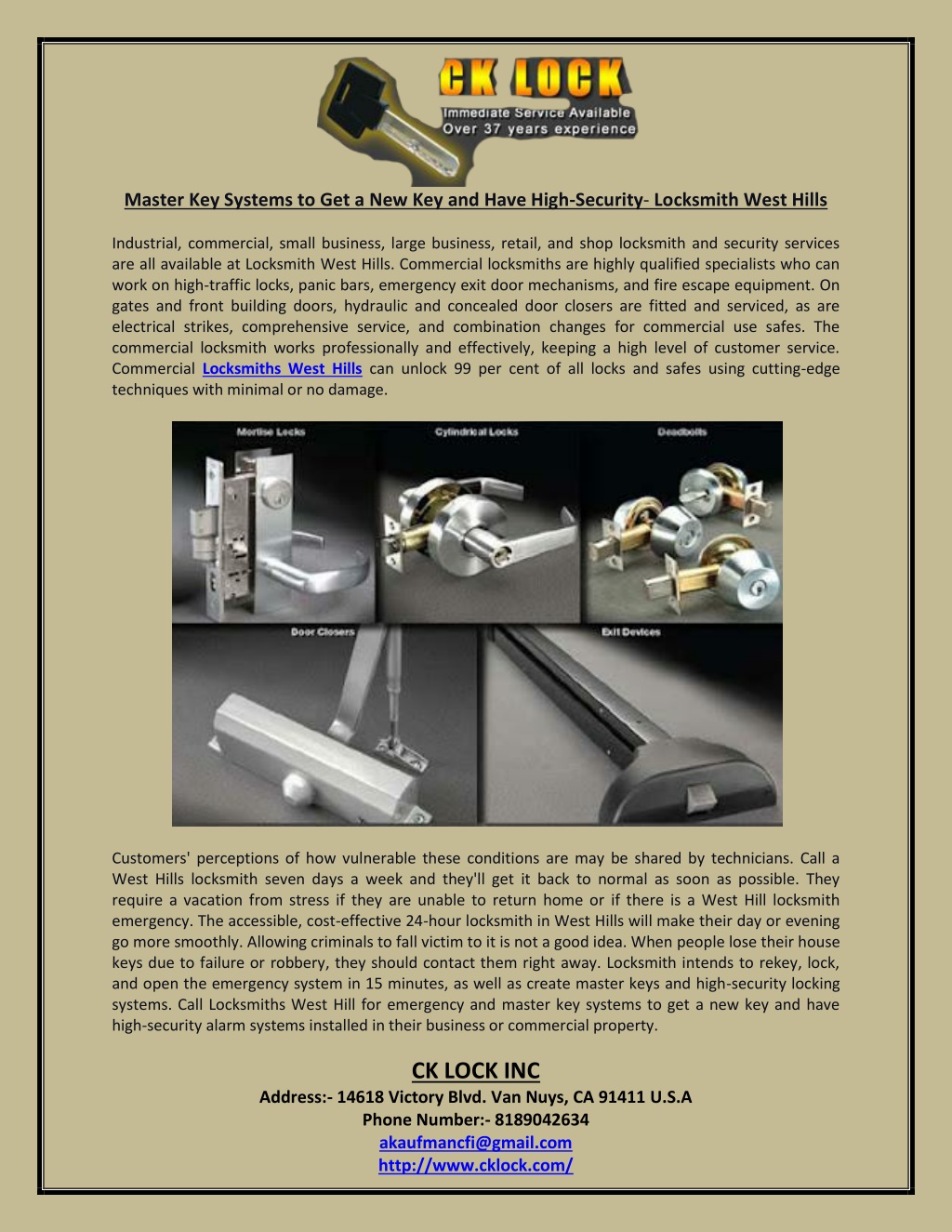 CK LOCK
Immediate Service Available
Over 37 years experience

Master Key Systems to Get a New Key and Have High-Security- Locksmith West Hills

Industrial, commercial, small business, large business, retail, and shop locksmith and security services are all available at Locksmith West Hills. Commercial locksmiths are highly qualified specialists who can work on high-traffic locks, panic bars, emergency exit door mechanisms, and fire escape equipment. On gates and front building doors, hydraulic and concealed door closers are fitted and serviced, as are electrical strikes, comprehensive service, and combination changes for commercial use safes. The commercial locksmith works professionally and effectively, keeping a high level of customer service. Commercial Locksmiths West Hills can unlock 99 per cent of all locks and safes using cutting-edge techniques with minimal or no damage.

Mortise Locks
Cylindrical Locks
Deadbolts
Door Closers
Exit Devices

Customers' perceptions of how vulnerable these conditions are may be shared by technicians. Call a West Hills locksmith seven days a week and they'll get it back to normal as soon as possible. They require a vacation from stress if they are unable to return home or if there is a West Hill locksmith emergency. The accessible, cost-effective 24-hour locksmith in West Hills will make their day or evening go more smoothly. Allowing criminals to fall victim to it is not a good idea. When people lose their house keys due to failure or robbery, they should contact them right away. Locksmith intends to rekey, lock, and open the emergency system in 15 minutes, as well as create master keys and high-security locking systems. Call Locksmiths West Hill for emergency and master key systems to get a new key and have high-security alarm systems installed in their business or commercial property.

CK LOCK INC
Address:- 14618 Victory Blvd. Van Nuys, CA 91411 U.S.A
Phone Number:- 8189042634
akaufmancfi@gmail.com
http://www.cklock.com/